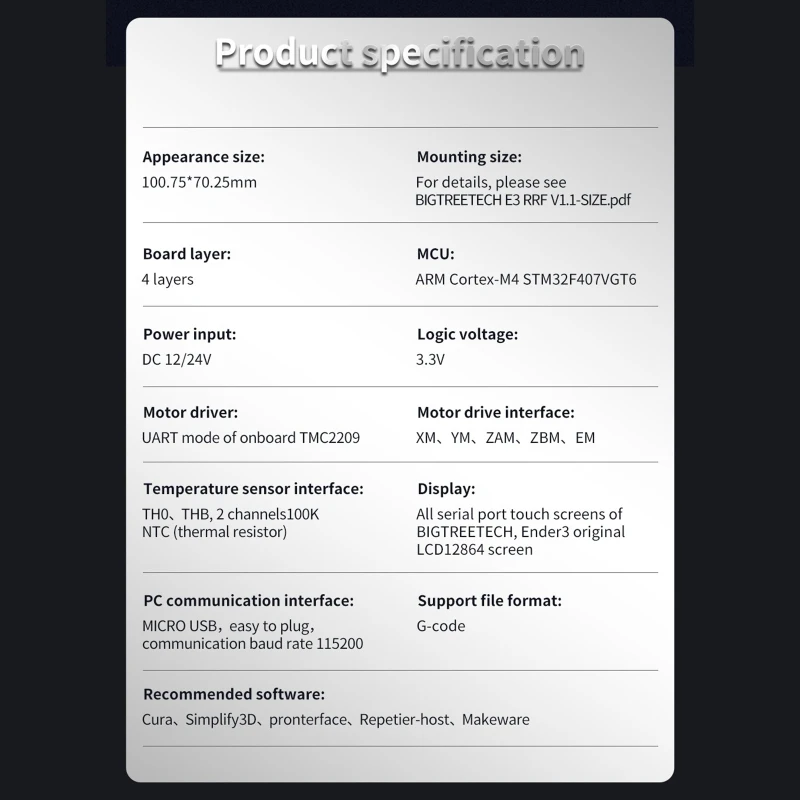 Product specification

Appearance size:
100.75*70.25mm

Mounting size:
For details, please see BIGTREETECH E3 RRF V1.1-SIZE.pdf

Board layer:
4 layers

MCU:
ARM Cortex-M4 STM32F407VGT6

Power input:
DC 12/24V

Logic voltage:
3.3V

Motor driver:
UART mode of onboard TMC2209

Motor drive interface:
XM、YM、ZAM、ZBM、EM

Temperature sensor interface:
TH0、THB, 2 channels100K NTC (thermal resistor)

Display:
All serial port touch screens of BIGTREETECH, Ender3 original LCD12864 screen

PC communication interface:
MICRO USB，easy to plug, communication baud rate 115200

Support file format:
G-code

Recommended software:
Cura、Simplify3D、pronterface、Repetier-host、Makeware